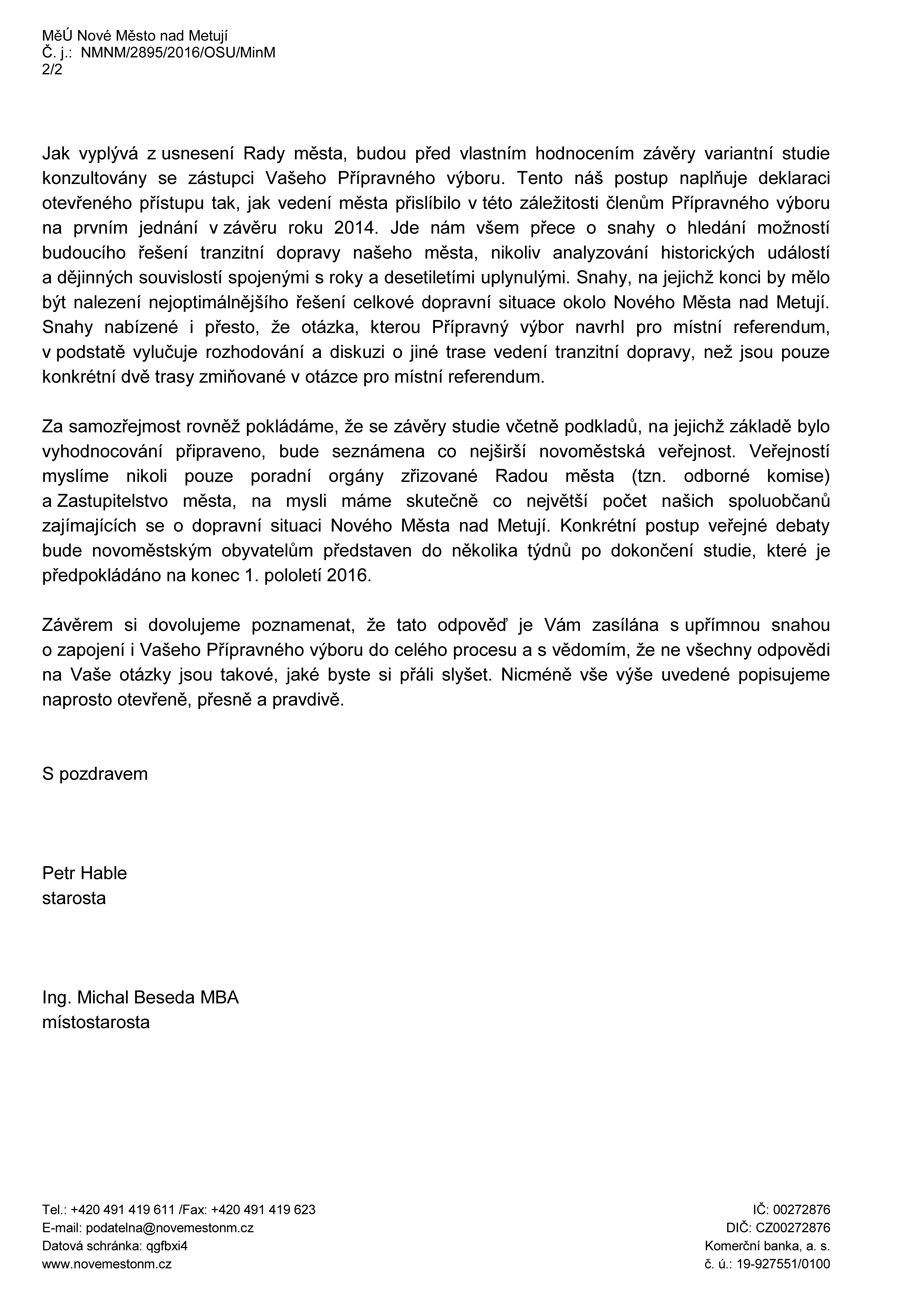 MěÚ Nové Město nad Metují
Č. j.: NMNM/2895/2016/OSU/MinM
2/2

Jak vyplývá z usnesení Rady města, budou před vlastním hodnocením závěry variantní studie konzultovány se zástupci Vašeho Přípravného výboru. Tento náš postup naplňuje deklaraci otevřeného přístupu tak, jak vedení města přislíbilo v této záležitosti členům Přípravného výboru na prvním jednání v závěru roku 2014. Jde nám všem přece o snahy o hledání možností budoucího řešení tranzitní dopravy našeho města, nikoliv analyzování historických událostí a dějinných souvislostí spojenými s roky a desetiletími uplynulými. Snahy, na jejichž konci by mělo být nalezení nejoptimálnějšího řešení celkové dopravní situace okolo Nového Města nad Metují. Snahy nabízené i přesto, že otázka, kterou Přípravný výbor navrhl pro místní referendum, v podstatě vylučuje rozhodování a diskuzi o jiné trase vedení tranzitní dopravy, než jsou pouze konkrétní dvě trasy zmiňované v otázce pro místní referendum.

Za samozřejmost rovněž pokládáme, že se závěry studie včetně podkladů, na jejichž základě bylo vyhodnocování připraveno, bude seznámena co nejširší novoměstská veřejnost. Veřejností myslíme nikoli pouze poradní orgány zřizované Radou města (tzn. odborné komise) a Zastupitelstvo města, na mysli máme skutečně co největší počet našich spoluobčanů zajímajících se o dopravní situaci Nového Města nad Metují. Konkrétní postup veřejné debaty bude novoměstským obyvatelům představen do několika týdnů po dokončení studie, které je předpokládáno na konec 1. pololetí 2016.

Závěrem si dovolujeme poznamenat, že tato odpověď je Vám zasílána s upřímnou snahou o zapojení i Vašeho Přípravného výboru do celého procesu a s vědomím, že ne všechny odpovědi na Vaše otázky jsou takové, jaké byste si přáli slyšet. Nicméně vše výše uvedené popisujeme naprosto otevřeně, přesně a pravdivě.

S pozdravem

Petr Hable
starosta

Ing. Michal Beseda MBA
místostarosta

Tel.: +420 491 419 611 /Fax: +420 491 419 623
E-mail: podatelna@novemestonm.cz
Datová schránka: qgfbxi4
www.novemestonm.cz

IČ: 00272876
DIČ: CZ00272876
Komerční banka, a. s.
č. ú.: 19-927551/0100